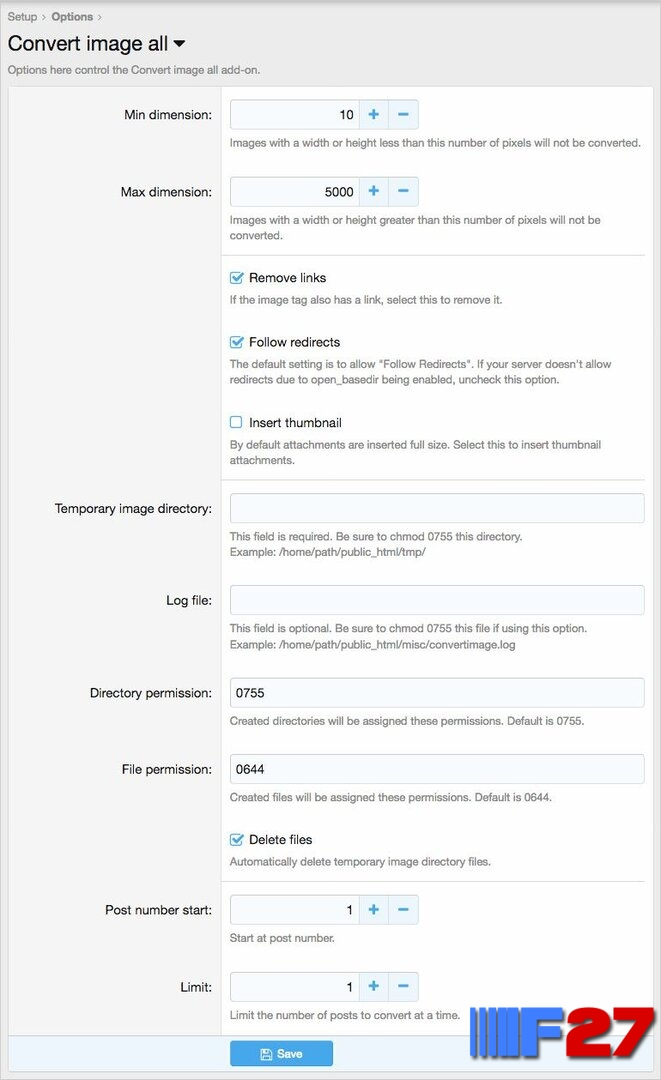 Setup › Options ›

Convert image all

Options here control the Convert image all add-on.

Min dimension: 10 + −

Images with a width or height less than this number of pixels will not be converted.

Max dimension: 5000 + −

Images with a width or height greater than this number of pixels will not be converted.

Remove links

If the image tag also has a link, select this to remove it.

Follow redirects

The default setting is to allow "Follow Redirects". If your server doesn't allow redirects due to open_basedir being enabled, uncheck this option.

Insert thumbnail

By default attachments are inserted full size. Select this to insert thumbnail attachments.

Temporary image directory:

This field is required. Be sure to chmod 0755 this directory.
Example: /home/path/public_html/tmp/

Log file:

This field is optional. Be sure to chmod 0755 this file if using this option.
Example: /home/path/public_html/misc/convertimage.log

Directory permission: 0755

Created directories will be assigned these permissions. Default is 0755.

File permission: 0644

Created files will be assigned these permissions. Default is 0644.

Delete files

Automatically delete temporary image directory files.

Post number start: 1 + −

Start at post number.

Limit: 1 + −

Limit the number of posts to convert at a time.

Save

F27